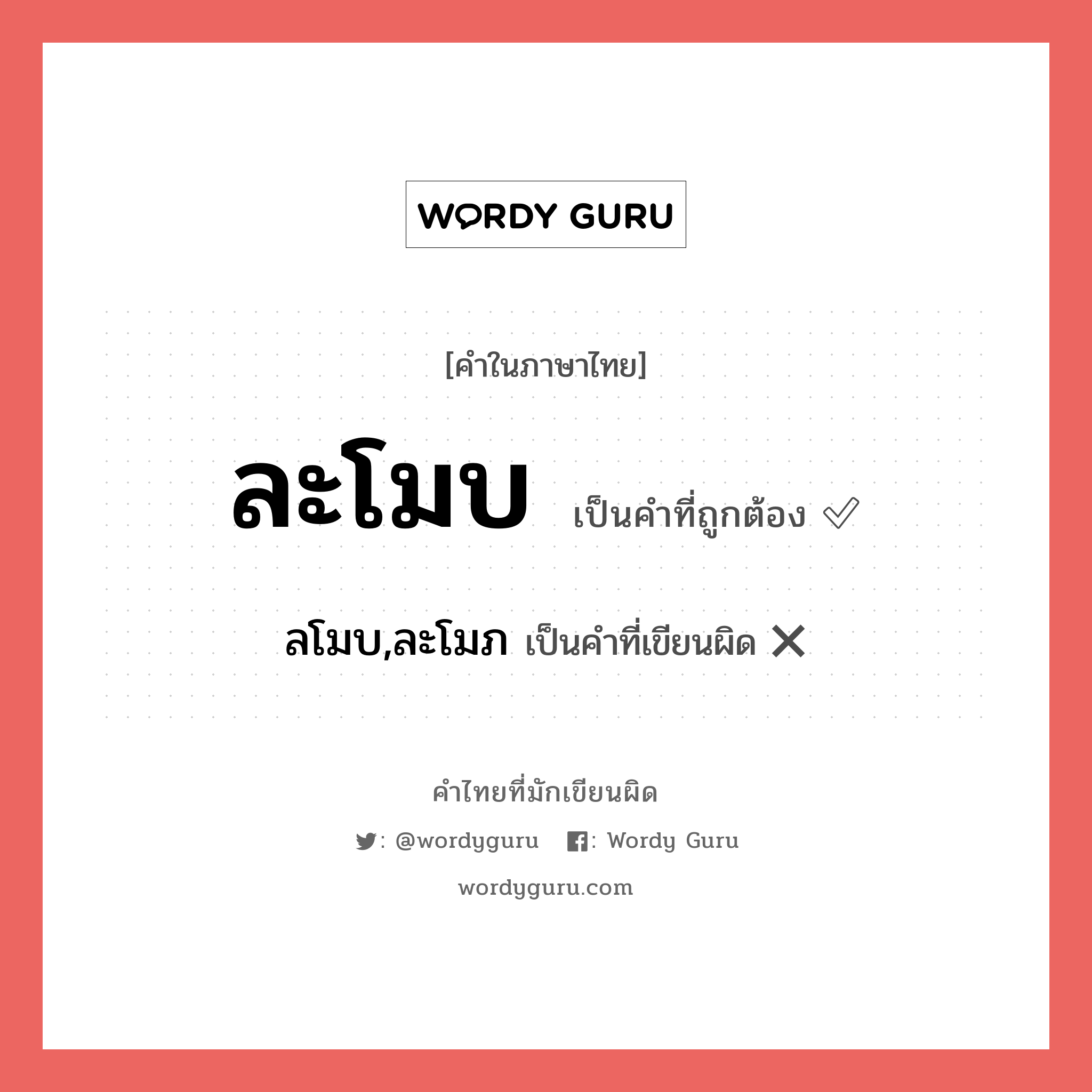 WORDY GURU

[คำในภาษาไทย]

ละโมบ เป็นคำที่ถูกต้อง ✓

ลโมบ,ละโมภ เป็นคำที่เขียนผิด ✕

คำไทยที่มักเขียนผิด

: @wordyguru : Wordy Guru

wordyguru.com